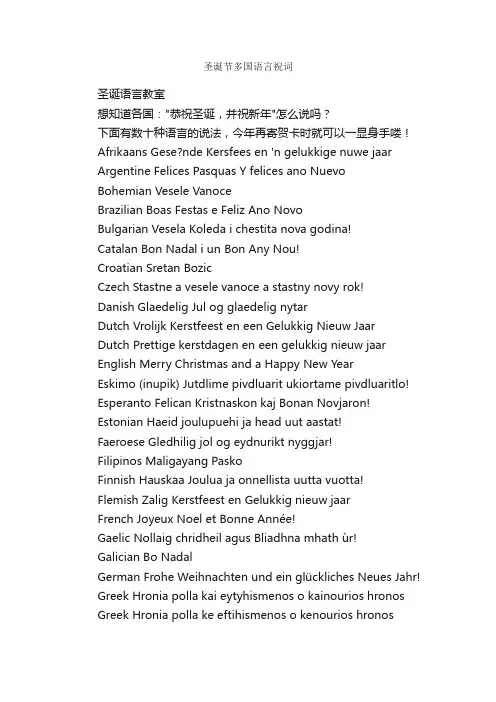 圣诞节多国语言祝词

圣诞语言教室
想知道各国："恭祝圣诞，并祝新年"怎么说吗？
下面有数十种语言的说法，今年再寄贺卡时就可以一显身手喽！
Afrikaans Gese?nde Kersfees en 'n gelukkige nuwe jaar
Argentine Felices Pasquas Y felices ano Nuevo
Bohemian Vesele Vanoce
Brazilian Boas Festas e Feliz Ano Novo
Bulgarian Vesela Koleda i chestita nova godina!
Catalan Bon Nadal i un Bon Any Nou!
Croatian Sretan Bozic
Czech Stastne a vesele vanoce a stastny novy rok!
Danish Glaedelig Jul og glaedelig nytar
Dutch Vrolijk Kerstfeest en een Gelukkig Nieuw Jaar
Dutch Prettige kerstdagen en een gelukkig nieuw jaar
English Merry Christmas and a Happy New Year
Eskimo (inupik) Jutdlime pivdluarit ukiortame pivdluaritlo!
Esperanto Felican Kristnaskon kaj Bonan Novjaron!
Estonian Haeid joulupuehi ja head uut aastat!
Faeroese Gledhilig jol og eydnurikt nyggjar!
Filipinos Maligayang Pasko
Finnish Hauskaa Joulua ja onnellista uutta vuotta!
Flemish Zalig Kerstfeest en Gelukkig nieuw jaar
French Joyeux Noel et Bonne Année!
Gaelic Nollaig chridheil agus Bliadhna mhath ùr!
Galician Bo Nadal
German Frohe Weihnachten und ein glückliches Neues Jahr!
Greek Hronia polla kai eytyhismenos o kainourios hronos
Greek Hronia polla ke eftihismenos o kenourios hronos